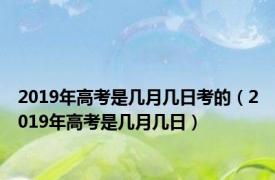 2019年高考是几月几日考的（2019年高考是几月几日）